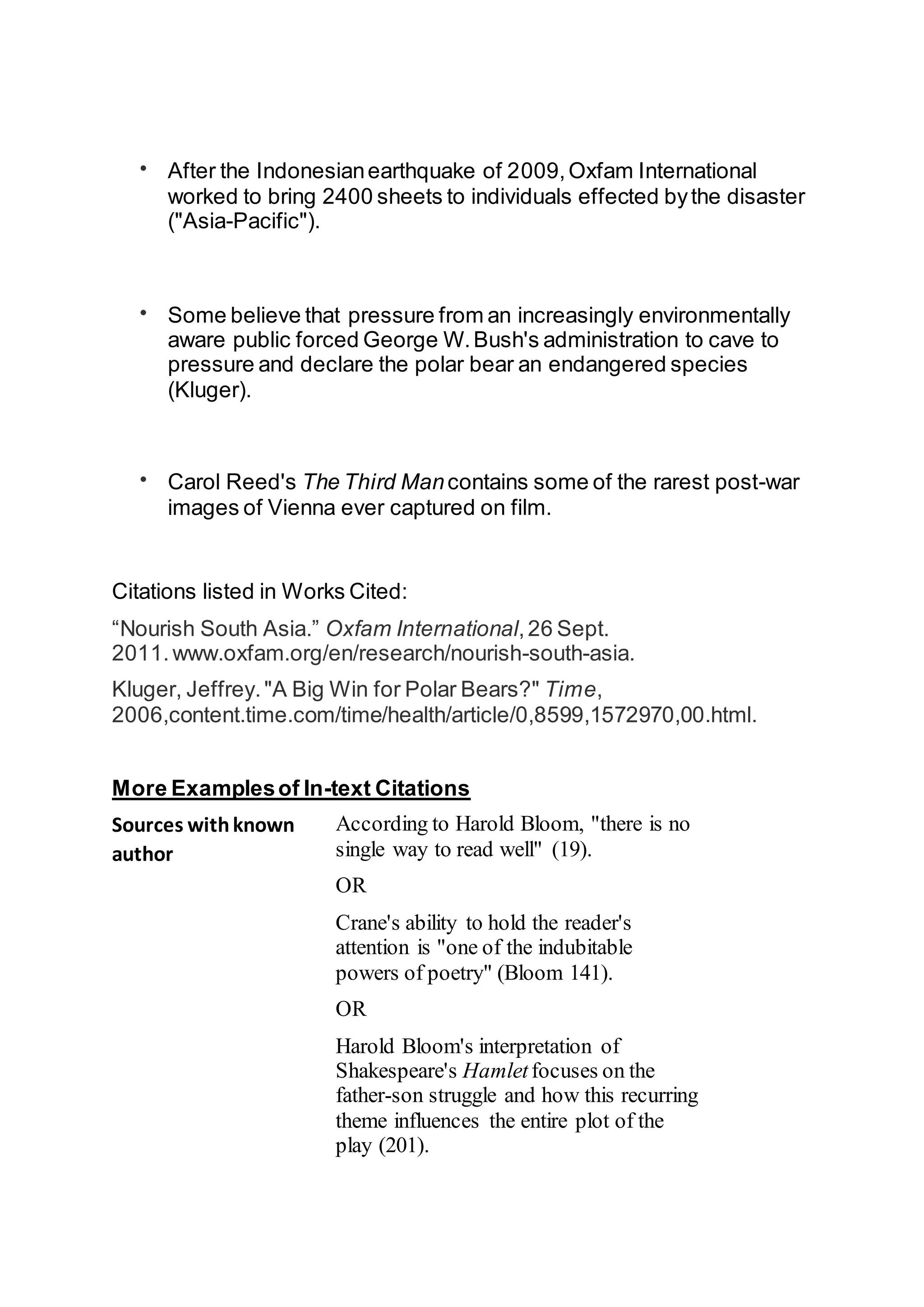 • After the Indonesian earthquake of 2009, Oxfam International worked to bring 2400 sheets to individuals effected by the disaster ("Asia-Pacific").

• Some believe that pressure from an increasingly environmentally aware public forced George W. Bush's administration to cave to pressure and declare the polar bear an endangered species (Kluger).

• Carol Reed's The Third Man contains some of the rarest post-war images of Vienna ever captured on film.

Citations listed in Works Cited:

“Nourish South Asia.” Oxfam International, 26 Sept. 2011. www.oxfam.org/en/research/nourish-south-asia.

Kluger, Jeffrey. "A Big Win for Polar Bears?" Time, 2006,content.time.com/time/health/article/0,8599,1572970,00.html.

More Examples of In-text Citations

| Sources with known author | According to Harold Bloom, "there is no single way to read well" (19). OR Crane's ability to hold the reader's attention is "one of the indubitable powers of poetry" (Bloom 141). OR Harold Bloom's interpretation of Shakespeare's Hamlet focuses on the father-son struggle and how this recurring theme influences the entire plot of the play (201). |
|---|---|